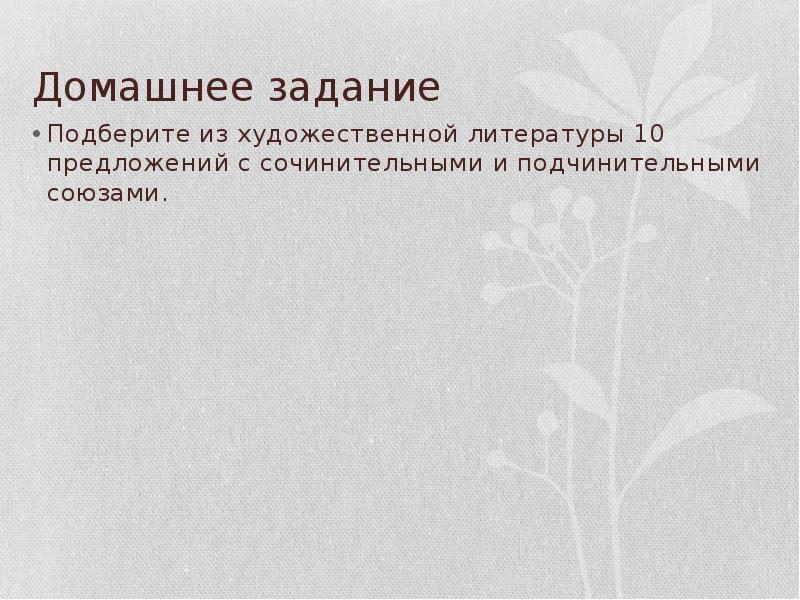 Домашнее задание

• Подберите из художественной литературы 10 предложений с сочинительными и подчинительными союзами.